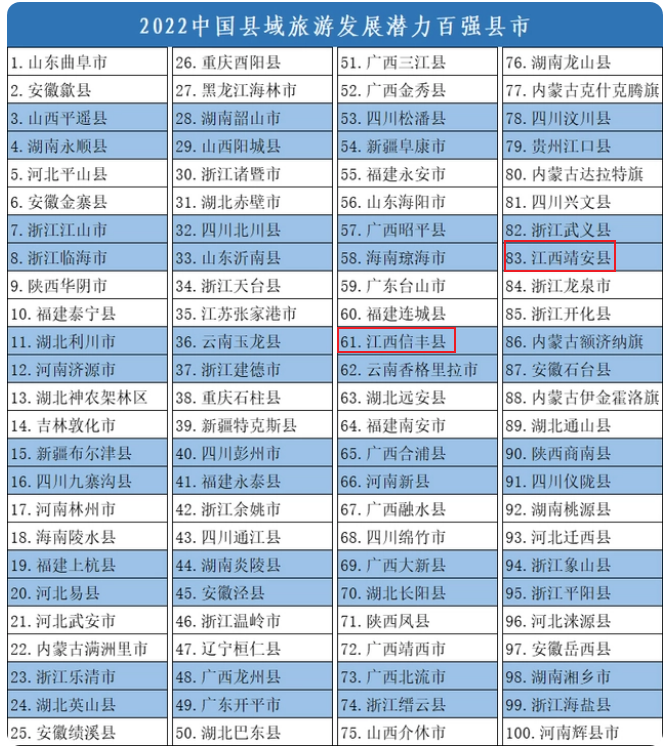 2022中国县域旅游发展潜力百强县市

| | | | |
|---|---|---|---|
| 1. 山东曲阜市 | 26. 重庆酉阳县 | 51. 广西三江县 | 76. 湖南龙山县 |
| 2. 安徽歙县 | 27. 黑龙江海林市 | 52. 广西金秀县 | 77. 内蒙古克什克腾旗 |
| 3. 山西平遥县 | 28. 湖南韶山市 | 53. 四川松潘县 | 78. 四川汶川县 |
| 4. 湖南永顺县 | 29. 山西阳城县 | 54. 新疆阜康市 | 79. 贵州江口县 |
| 5. 河北平山县 | 30. 浙江诸暨市 | 55. 福建永安市 | 80. 内蒙古达拉特旗 |
| 6. 安徽金寨县 | 31. 湖北赤壁市 | 56. 山东海阳市 | 81. 四川兴文县 |
| 7. 浙江江山市 | 32. 四川北川县 | 57. 广西昭平县 | 82. 浙江武义县 |
| 8. 浙江临海市 | 33. 山东沂南县 | 58. 海南琼海市 | 83. 江西靖安县 |
| 9. 陕西华阴市 | 34. 浙江天台县 | 59. 广东台山市 | 84. 浙江龙泉市 |
| 10. 福建泰宁县 | 35. 江苏张家港市 | 60. 福建连城县 | 85. 浙江开化县 |
| 11. 湖北利川市 | 36. 云南玉龙县 | 61. 江西信丰县 | 86. 内蒙古额济纳旗 |
| 12. 河南济源市 | 37. 浙江建德市 | 62. 云南香格里拉市 | 87. 安徽石台县 |
| 13. 湖北神农架林区 | 38. 重庆石柱县 | 63. 湖北远安县 | 88. 内蒙古伊金霍洛旗 |
| 14. 吉林敦化市 | 39. 新疆特克斯县 | 64. 福建南安市 | 89. 湖北通山县 |
| 15. 新疆布尔津县 | 40. 四川彭州市 | 65. 广西合浦县 | 90. 陕西商南县 |
| 16. 四川九寨沟县 | 41. 福建永泰县 | 66. 河南新县 | 91. 四川仪陇县 |
| 17. 河南林州市 | 42. 浙江余姚市 | 67. 广西融水县 | 92. 湖南桃源县 |
| 18. 海南陵水县 | 43. 四川通江县 | 68. 四川绵竹市 | 93. 河北迁西县 |
| 19. 福建上杭县 | 44. 湖南炎陵县 | 69. 广西大新县 | 94. 浙江象山县 |
| 20. 河北易县 | 45. 安徽泾县 | 70. 湖北长阳县 | 95. 浙江平阳县 |
| 21. 河北武安市 | 46. 浙江温岭市 | 71. 陕西凤县 | 96. 河北涞源县 |
| 22. 内蒙古满洲里市 | 47. 辽宁桓仁县 | 72. 广西靖西市 | 97. 安徽岳西县 |
| 23. 浙江乐清市 | 48. 广西龙州县 | 73. 广西北流市 | 98. 湖南湘乡市 |
| 24. 湖北英山县 | 49. 广东开平市 | 74. 浙江缙云县 | 99. 浙江海盐县 |
| 25. 安徽绩溪县 | 50. 湖北巴东县 | 75. 山西介休市 | 100. 河南辉县市 |